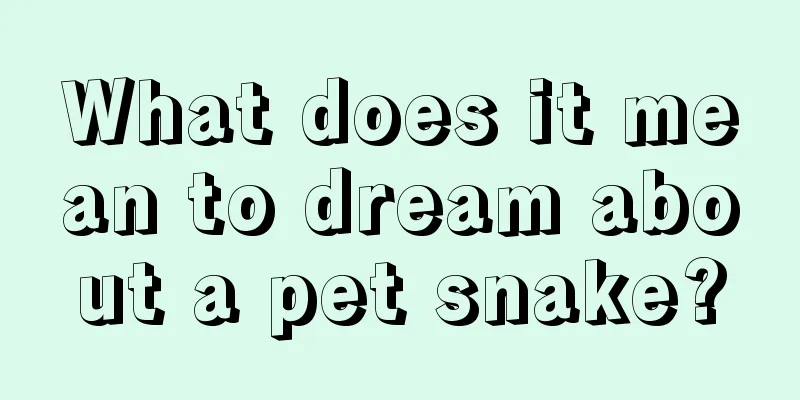 What does it mean to dream about a pet snake?